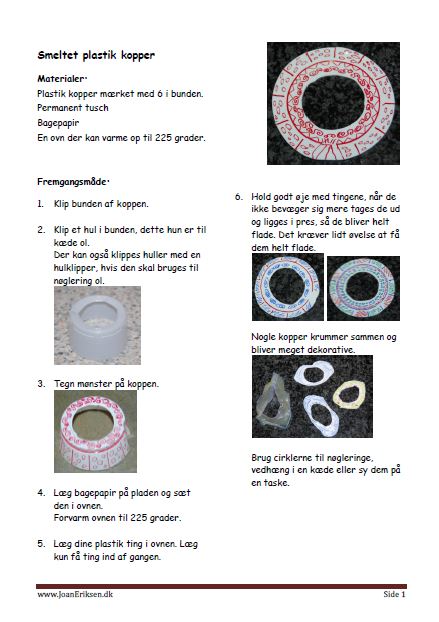 Smeltet plastik kopper

Materialer:
Plastik kopper mærket med 6 i bunden.
Permanent tusch
Bagepapir
En ovn der kan varme op til 225 grader.

Fremgangsmåde:

1. Klip bunden af koppen.

2. Klip et hul i bunden, dette hun er til kæde ol.
Der kan også klippes huller med en hulklipper, hvis den skal bruges til nøglering ol.

3. Tegn mønster på koppen.

4. Læg bagepapir på pladen og sæt den i ovnen.
Forvarm ovnen til 225 grader.

5. Læg dine plastik ting i ovnen. Læg kun få ting ind af gangen.

6. Hold godt øje med tingene, når de ikke bevæger sig mere tages de ud og ligges i pres, så de bliver helt flade. Det kræver lidt øvelse at få dem helt flade.

Nogle kopper krummer sammen og bliver meget dekorative.

Brug cirklerne til nøgleringe, vedhæng i en kæde eller sy dem på en taske.

www.JoanEriksen.dk Side 1